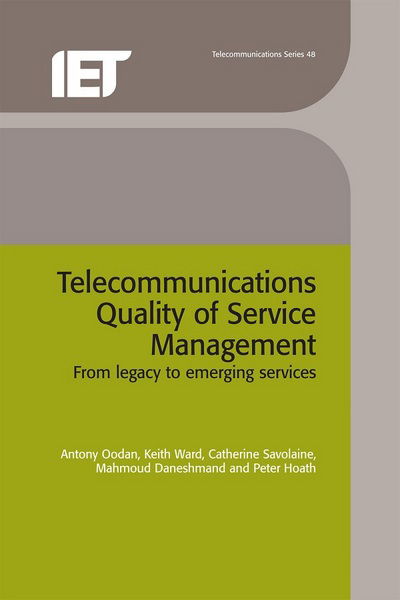 IET

Telecommunications Series 48

Telecommunications Quality of Service Management
From legacy to emerging services

Antony Oodan, Keith Ward, Catherine Savolaine, Mahmoud Daneshmand and Peter Hoath